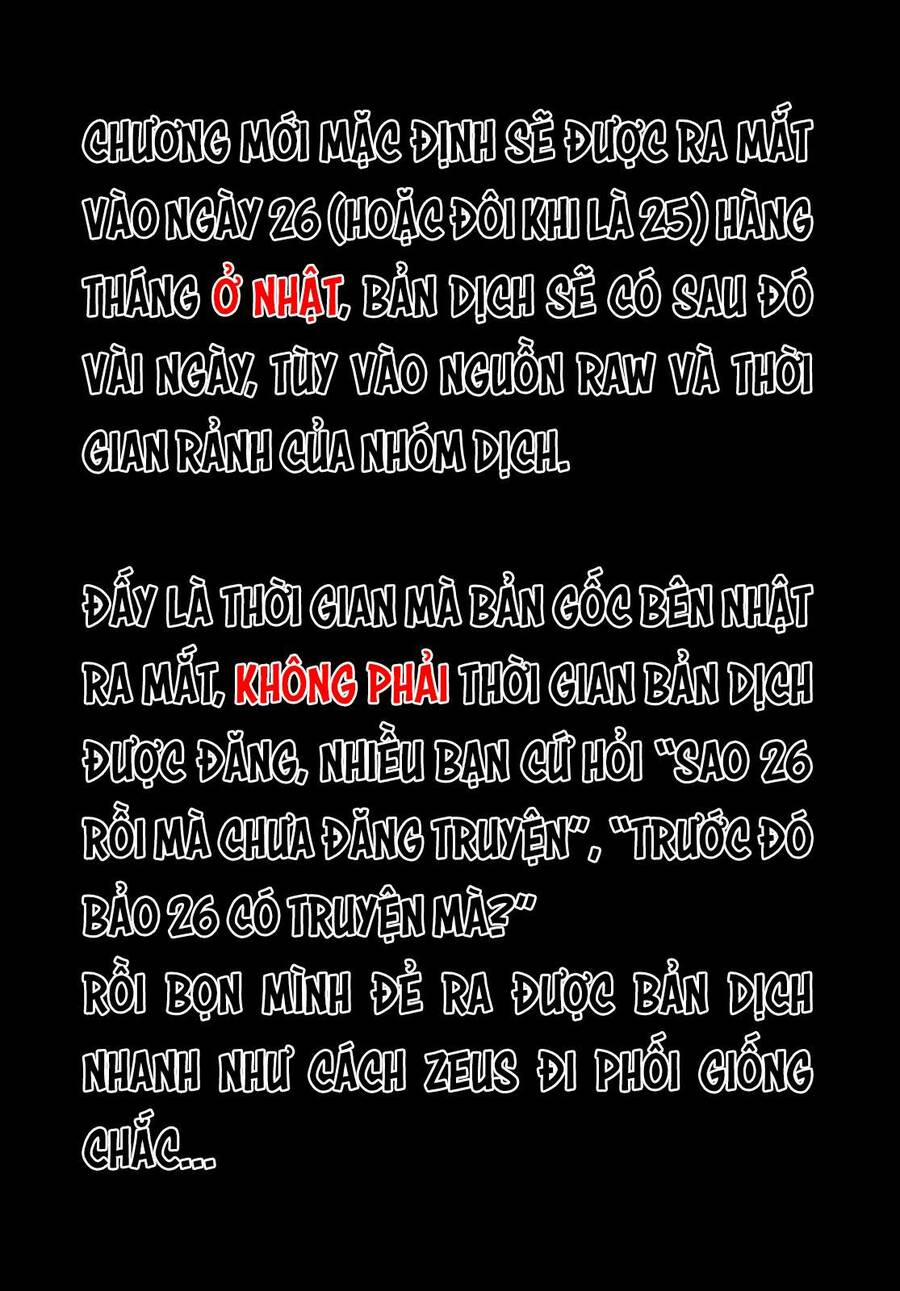 CHƯƠNG MỚI MẶC ĐỊNH SẼ ĐƯỢC RA MẮT VÀO NGÀY 26 (HOẶC ĐÔI KHI LÀ 25) HÀNG THÁNG Ở NHẬT, BẢN DỊCH SẼ CÓ SAU ĐÓ VÀI NGÀY, TÙY VÀO NGUỒN RAW VÀ THỜI GIAN RẢNH CỦA NHÓM DỊCH.

ĐẤY LÀ THỜI GIAN MÀ BẢN GỐC BÊN NHẬT RA MẮT, KHÔNG PHẢI THỜI GIAN BẢN DỊCH ĐƯỢC ĐĂNG, NHIỀU BẠN CỨ HỎI "SAO 26 RỒI MÀ CHƯA ĐĂNG TRUYỆN", "TRƯỚC ĐÓ BẢO 26 CÓ TRUYỆN MÀ?"
RỒI BỌN MÌNH ĐẺ RA ĐƯỢC BẢN DỊCH NHANH NHƯ CÁCH ZEUS ĐI PHỐI GIỐNG CHẮC...